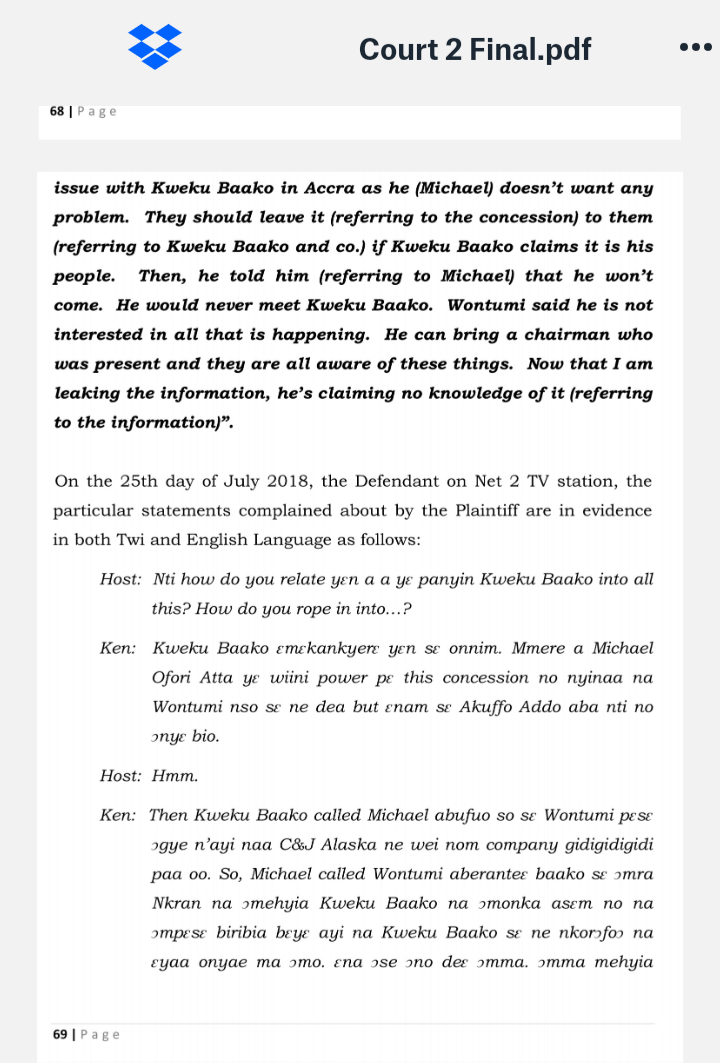 Court 2 Final.pdf

68 | Page

issue with Kweku Baako in Accra as he (Michael) doesn't want any problem. They should leave it (referring to the concession) to them (referring to Kweku Baako and co.) if Kweku Baako claims it is his people. Then, he told him (referring to Michael) that he won't come. He would never meet Kweku Baako. Wontumi said he is not interested in all that is happening. He can bring a chairman who was present and they are all aware of these things. Now that I am leaking the information, he's claiming no knowledge of it (referring to the information)".

On the 25th day of July 2018, the Defendant on Net 2 TV station, the particular statements complained about by the Plaintiff are in evidence in both Twi and English Language as follows:

Host: Nti how do you relate yɛn a a yɛ panyin Kweku Baako into all this? How do you rope in into...?

Ken: Kweku Baako ɛmɛkankyerɛ yɛn sɛ onnim. Mmere a Michael Ofori Atta yɛ wiini power pɛ this concession no nyinaa na Wontumi nso sɛ ne dea but ɛnam sɛ Akuffo Addo aba nti no ɔnyɛ bio.

Host: Hmm.

Ken: Then Kweku Baako called Michael abufuo so sɛ Wontumi pɛsɛ ɔgye n'ayi naa C&J Alaska ne wei nom company gidigidigidi paa oo. So, Michael called Wontumi aberanteɛ baako sɛ ɔmra Nkran na ɔmehyia Kweku Baako na ɔmonka asɛm no na ɔmpɛsɛ biribia bɛyɛ ayi na Kweku Baako sɛ ne nkorɔfoɔ na ɛyaa onyae ma ɔmo. ɛna ɔse ɔno deɛ ɔmma. ɔmma mehyia

69 | Page